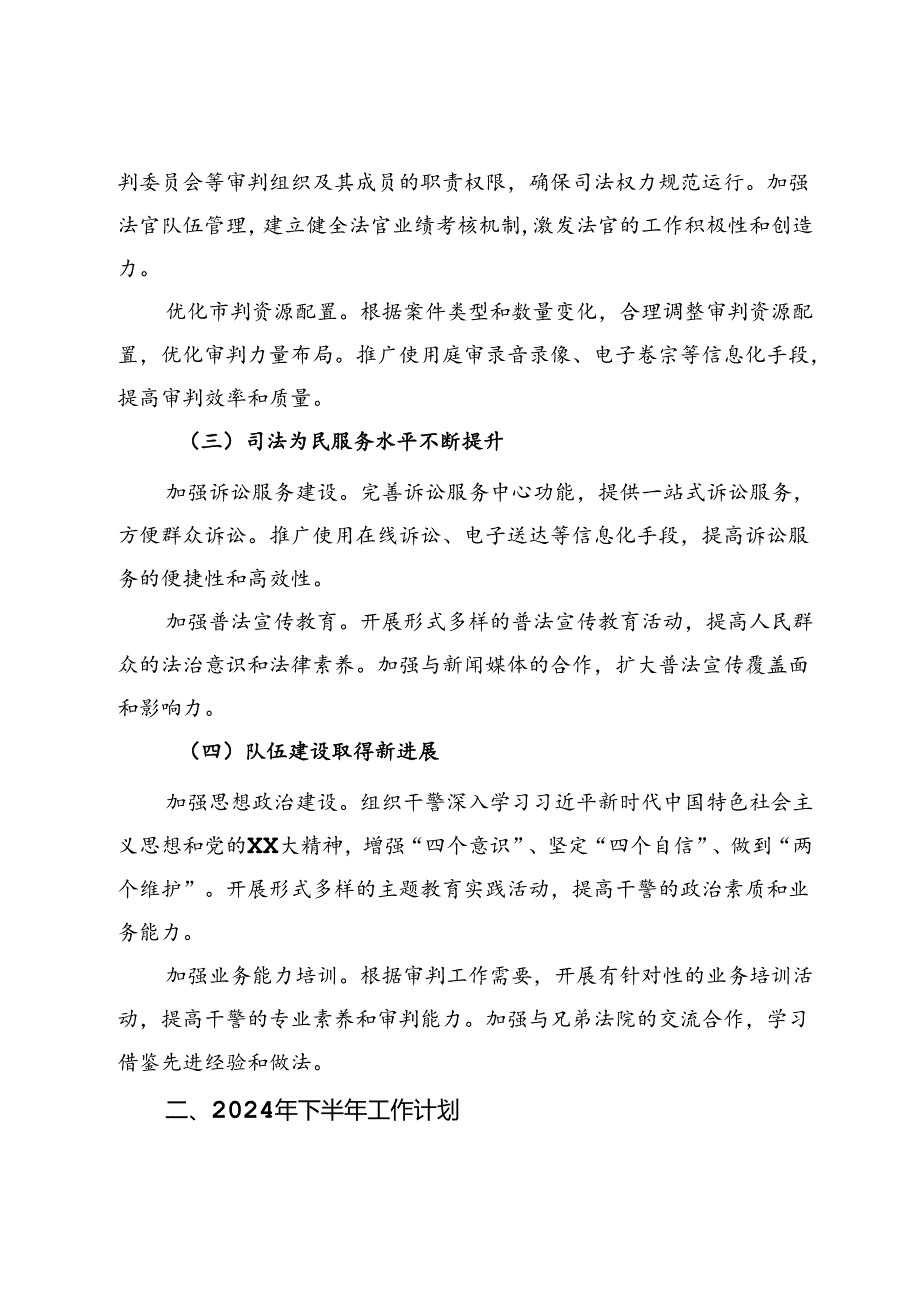 判委员会等审判组织及其成员的职责权限，确保司法权力规范运行。加强法官队伍管理，建立健全法官业绩考核机制，激发法官的工作积极性和创造力。

优化市判资源配置。根据案件类型和数量变化，合理调整审判资源配置，优化审判力量布局。推广使用庭审录音录像、电子卷宗等信息化手段，提高审判效率和质量。

（三）司法为民服务水平不断提升

加强诉讼服务建设。完善诉讼服务中心功能，提供一站式诉讼服务，方便群众诉讼。推广使用在线诉讼、电子送达等信息化手段，提高诉讼服务的便捷性和高效性。

加强普法宣传教育。开展形式多样的普法宣传教育活动，提高人民群众的法治意识和法律素养。加强与新闻媒体的合作，扩大普法宣传覆盖面和影响力。

（四）队伍建设取得新进展

加强思想政治建设。组织干警深入学习习近平新时代中国特色社会主义思想和党的XX大精神，增强“四个意识”、坚定“四个自信”、做到“两个维护”。开展形式多样的主题教育实践活动，提高干警的政治素质和业务能力。

加强业务能力培训。根据审判工作需要，开展有针对性的业务培训活动，提高干警的专业素养和审判能力。加强与兄弟法院的交流合作，学习借鉴先进经验和做法。

二、2024年下半年工作计划